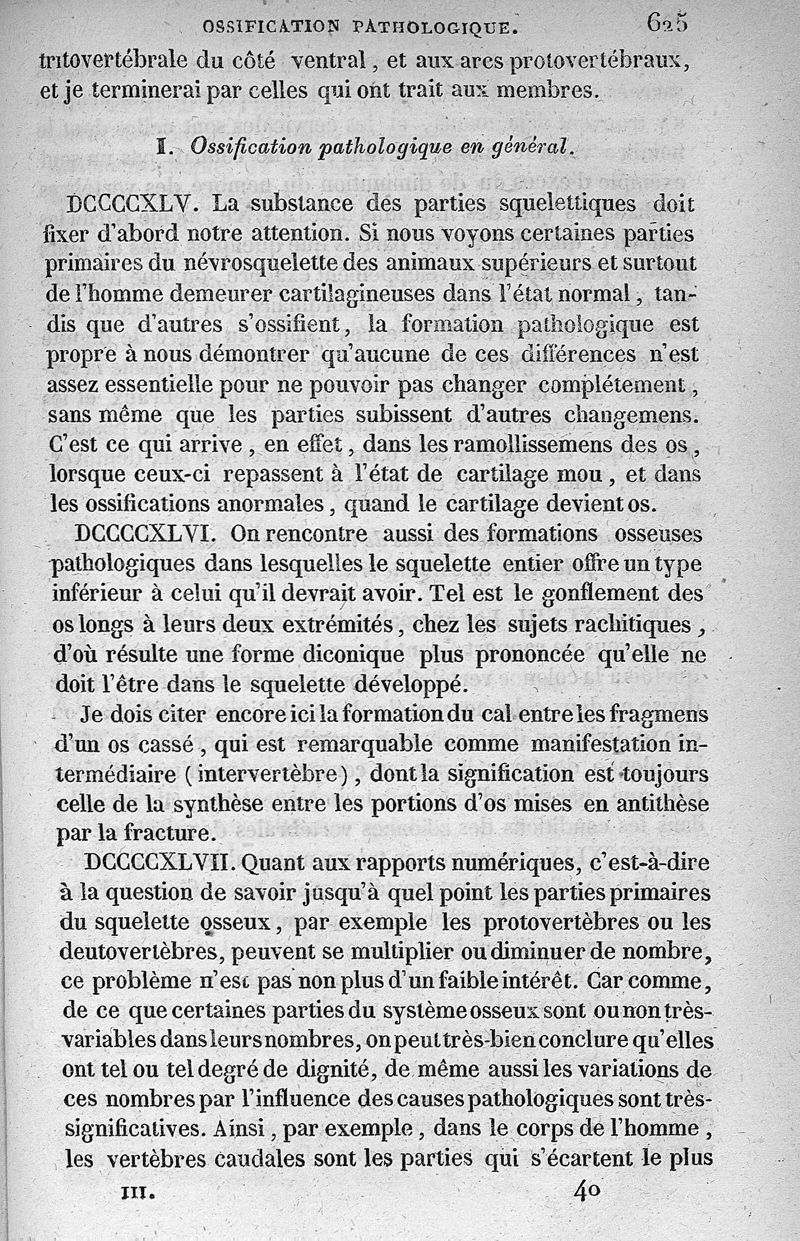 OSSIFICATION PATHOLOGIQUE. 625

tritovertébrale du côté ventral, et aux arcs protovertébraux, et je terminerai par celles qui ont trait aux membres.

I. Ossification pathologique en général.

DCCCCXLV. La substance des parties squelettiques doit fixer d'abord notre attention. Si nous voyons certaines parties primaires du névrosquelette des animaux supérieurs et surtout de l'homme demeurer cartilagineuses dans l'état normal, tandis que d'autres s'ossifient, la formation pathologique est propre à nous démontrer qu'aucune de ces différences n'est assez essentielle pour ne pouvoir pas changer complétement, sans même que les parties subissent d'autres changemens. C'est ce qui arrive, en effet, dans les ramollissemens des os, lorsque ceux-ci repassent à l'état de cartilage mou, et dans les ossifications anormales, quand le cartilage devient os.

DCCCCXLVI. On rencontre aussi des formations osseuses pathologiques dans lesquelles le squelette entier offre un type inférieur à celui qu'il devrait avoir. Tel est le gonflement des os longs à leurs deux extrémités, chez les sujets rachitiques, d'où résulte une forme diconique plus prononcée qu'elle ne doit l'être dans le squelette développé.

Je dois citer encore ici la formation du cal entre les fragmens d'un os cassé, qui est remarquable comme manifestation intermédiaire (intervertèbre), dont la signification est toujours celle de la synthèse entre les portions d'os mises en antithèse par la fracture.

DCCCCXLVII. Quant aux rapports numériques, c'est-à-dire à la question de savoir jusqu'à quel point les parties primaires du squelette osseux, par exemple les protovertèbres ou les deutovertèbres, peuvent se multiplier ou diminuer de nombre, ce problème n'est pas non plus d'un faible intérêt. Car comme, de ce que certaines parties du système osseux sont ou non très-variables dans leurs nombres, on peut très-bien conclure qu'elles ont tel ou tel degré de dignité, de même aussi les variations de ces nombres par l'influence des causes pathologiques sont très-significatives. Ainsi, par exemple, dans le corps de l'homme, les vertèbres caudales sont les parties qui s'écartent le plus

III. 40